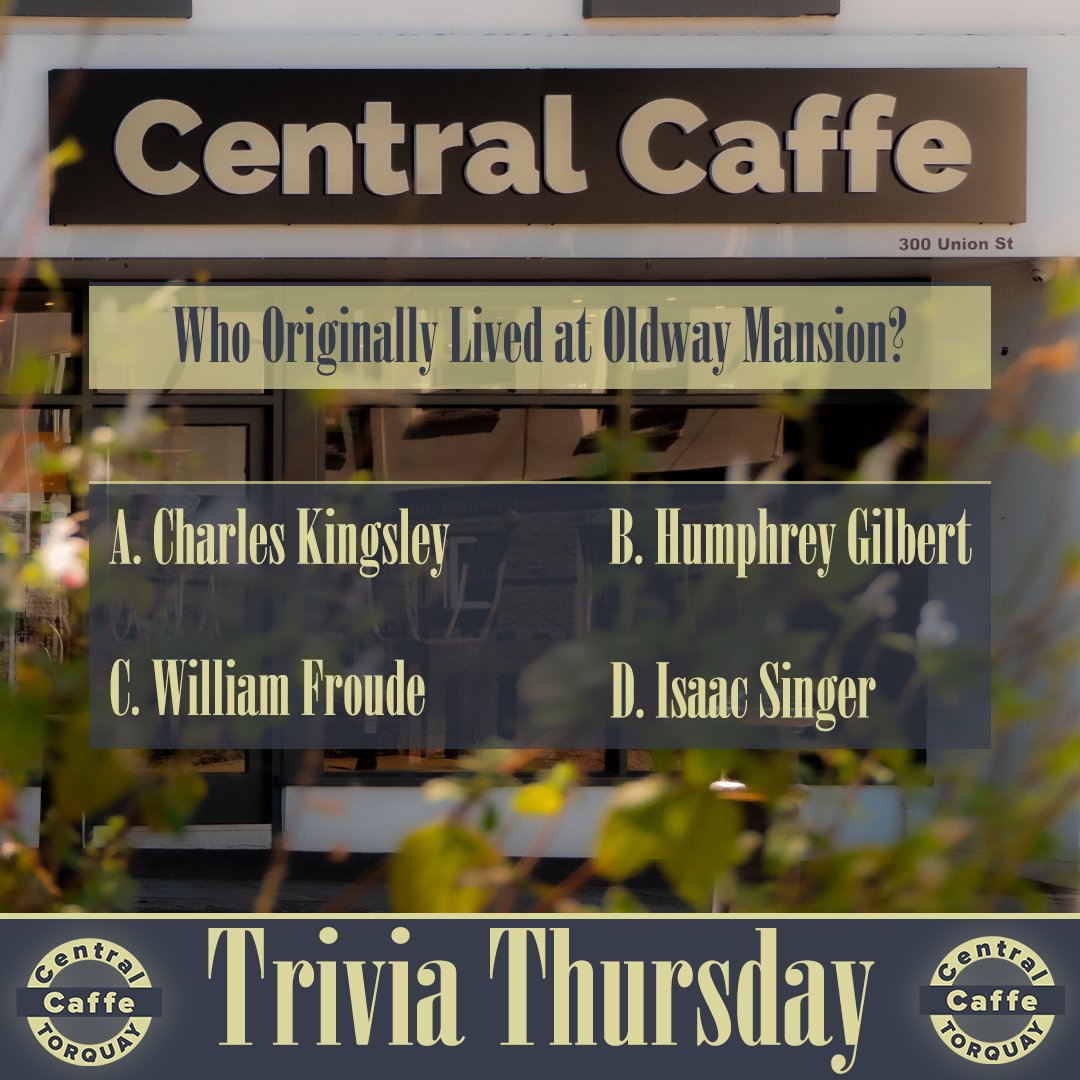 Central Caffe

300 Union St

Who Originally Lived at Oldway Mansion?

A. Charles Kingsley

B. Humphrey Gilbert

C. William Froude

D. Isaac Singer

Central Caffe TORQUAY

Trivia Thursday

Central Caffe TORQUAY